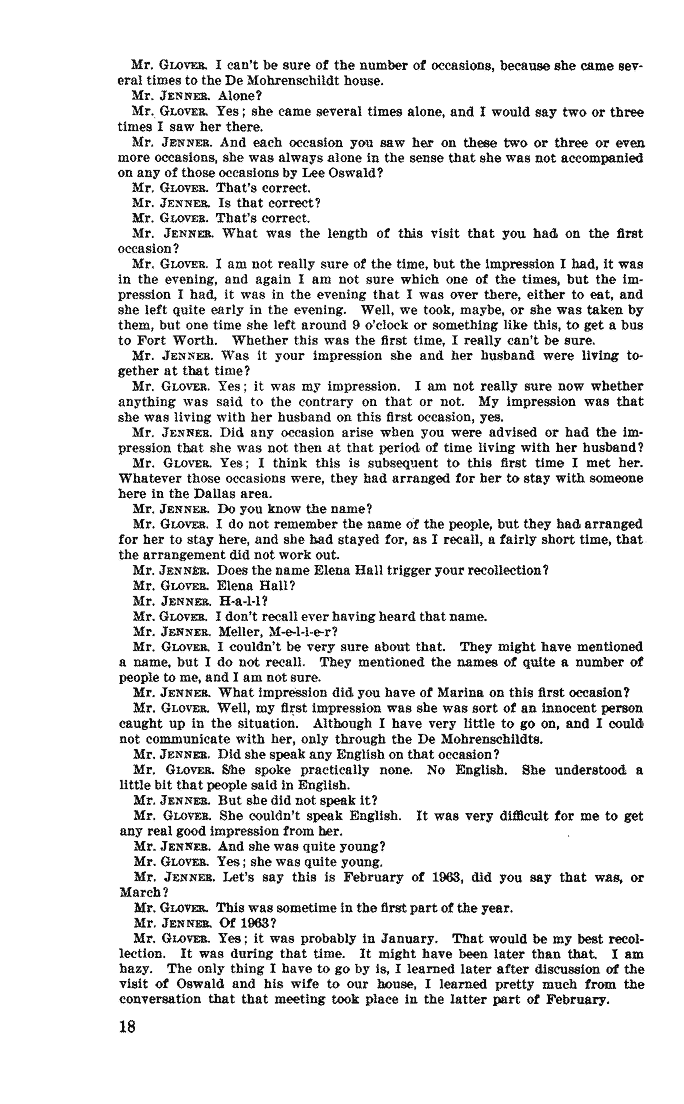 Mr. GLOVER. I can't be sure of the number of occasions, because she came several times to the De Mohrenschildt house.

Mr. JENNER. Alone?

Mr. GLOVER. Yes; she came several times alone, and I would say two or three times I saw her there.

Mr. JENNER. And each occasion you saw her on these two or three or even more occasions, she was always alone in the sense that she was not accompanied on any of those occasions by Lee Oswald?

Mr. GLOVER. That's correct.

Mr. JENNER. Is that correct?

Mr. GLOVER. That's correct.

Mr. JENNER. What was the length of this visit that you had on the first occasion?

Mr. GLOVER. I am not really sure of the time, but the impression I had, it was in the evening, and again I am not sure which one of the times, but the impression I had, it was in the evening that I was over there, either to eat, and she left quite early in the evening. Well, we took, maybe, or she was taken by them, but one time she left around 9 o'clock or something like this, to get a bus to Fort Worth. Whether this was the first time, I really can't be sure.

Mr. JENNER. Was it your impression she and her husband were living together at that time?

Mr. GLOVER. Yes; it was my impression. I am not really sure now whether anything was said to the contrary on that or not. My impression was that she was living with her husband on this first occasion, yes.

Mr. JENNER. Did any occasion arise when you were advised or had the impression that she was not then at that period of time living with her husband?

Mr. GLOVER. Yes; I think this is subsequent to this first time I met her. Whatever those occasions were, they had arranged for her to stay with someone here in the Dallas area.

Mr. JENNER. Do you know the name?

Mr. GLOVER. I do not remember the name of the people, but they had arranged for her to stay here, and she had stayed for, as I recall, a fairly short time, that the arrangement did not work out.

Mr. JENNER. Does the name Elena Hall trigger your recollection?

Mr. GLOVER. Elena Hall?

Mr. JENNER. H-a-l-l?

Mr. GLOVER. I don't recall ever having heard that name.

Mr. JENNER. Meller, M-e-l-l-e-r?

Mr. GLOVER. I couldn't be very sure about that. They might have mentioned a name, but I do not recall. They mentioned the names of quite a number of people to me, and I am not sure.

Mr. JENNER. What impression did you have of Marina on this first occasion?

Mr. GLOVER. Well, my first impression was she was sort of an innocent person caught up in the situation. Although I have very little to go on, and I could not communicate with her, only through the De Mohrenschildts.

Mr. JENNER. Did she speak any English on that occasion?

Mr. GLOVER. She spoke practically none. No English. She understood a little bit that people said in English.

Mr. JENNER. But she did not speak it?

Mr. GLOVER. She couldn't speak English. It was very difficult for me to get any real good impression from her.

Mr. JENNER. And she was quite young?

Mr. GLOVER. Yes; she was quite young.

Mr. JENNER. Let's say this is February of 1963, did you say that was, or March?

Mr. GLOVER. This was sometime in the first part of the year.

Mr. JENNER. Of 1963?

Mr. GLOVER. Yes; it was probably in January. That would be my best recollection. It was during that time. It might have been later than that. I am hazy. The only thing I have to go by is, I learned later after discussion of the visit of Oswald and his wife to our house, I learned pretty much from the conversation that that meeting took place in the latter part of February.

18